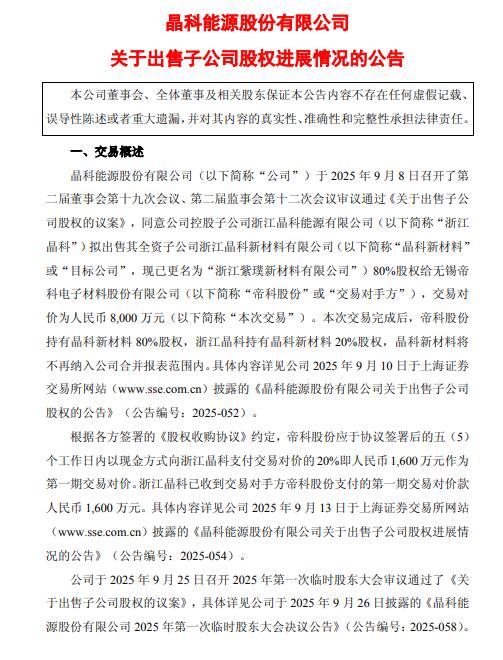 晶科能源股份有限公司

关于出售子公司股权进展情况的公告

本公司董事会、全体董事及相关股东保证本公告内容不存在任何虚假记载、误导性陈述或者重大遗漏，并对其内容的真实性、准确性和完整性承担法律责任。

一、交易概述

晶科能源股份有限公司（以下简称“公司”）于 2025 年 9 月 8 日召开了第二届董事会第十九次会议、第二届监事会第十二次会议审议通过《关于出售子公司股权的议案》，同意公司控股子公司浙江晶科能源有限公司（以下简称“浙江晶科”）拟出售其全资子公司浙江晶科新材料有限公司（以下简称“晶科新材料”或“目标公司”，现已更名为“浙江紫璞新材料有限公司”）80%股权给无锡帝科电子材料股份有限公司（以下简称“帝科股份”或“交易对手方”），交易对价为人民币 8,000 万元（以下简称“本次交易”）。本次交易完成后，帝科股份持有晶科新材料 80%股权，浙江晶科持有晶科新材料 20%股权，晶科新材料将不再纳入公司合并报表范围内。具体内容详见公司 2025 年 9 月 10 日于上海证券交易所网站（www.sse.com.cn）披露的《晶科能源股份有限公司关于出售子公司股权的公告》（公告编号：2025-052）。

根据各方签署的《股权收购协议》约定，帝科股份应于协议签署后的五（5）个工作日内以现金方式向浙江晶科支付交易对价的 20%即人民币 1,600 万元作为第一期交易对价。浙江晶科已收到交易对手方帝科股份支付的第一期交易对价款人民币 1,600 万元。具体内容详见公司 2025 年 9 月 13 日于上海证券交易所网站（www.sse.com.cn）披露的《晶科能源股份有限公司关于出售子公司股权进展情况的公告》（公告编号：2025-054）。

公司于 2025 年 9 月 25 日召开 2025 年第一次临时股东大会审议通过了《关于出售子公司股权的议案》，具体详见公司于 2025 年 9 月 26 日披露的《晶科能源股份有限公司 2025 年第一次临时股东大会决议公告》（公告编号：2025-058）。